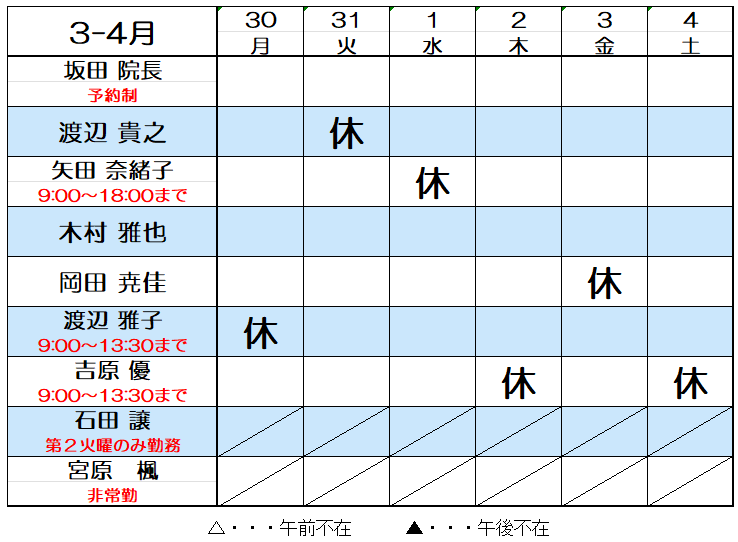 | 3-4月 | 30 月 | 31 火 | 1 水 | 2 木 | 3 金 | 4 土 |
|---|---|---|---|---|---|---|
| 坂田 院長 予約制 | | | | | | |
| 渡辺 貴之 | | 休 | | | | |
| 矢田 奈緒子 9:00～18:00まで | | | 休 | | | |
| 木村 雅也 | | | | | | |
| 岡田 尭佳 | | | | | 休 | |
| 渡辺 雅子 9:00～13:30まで | 休 | | | | | |
| 吉原 優 9:00～13:30まで | | | | 休 | | 休 |
| 石田 譲 第２火曜のみ勤務 | | | | | | |
| 宮原 楓 非常勤 | | | | | | |

△・・・午前不在　▲・・・午後不在